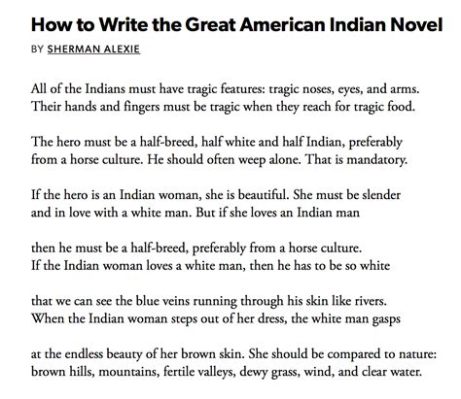 How to Write the Great American Indian Novel

BY SHERMAN ALEXIE

All of the Indians must have tragic features: tragic noses, eyes, and arms.
Their hands and fingers must be tragic when they reach for tragic food.

The hero must be a half-breed, half white and half Indian, preferably
from a horse culture. He should often weep alone. That is mandatory.

If the hero is an Indian woman, she is beautiful. She must be slender
and in love with a white man. But if she loves an Indian man

then he must be a half-breed, preferably from a horse culture.
If the Indian woman loves a white man, then he has to be so white

that we can see the blue veins running through his skin like rivers.
When the Indian woman steps out of her dress, the white man gasps

at the endless beauty of her brown skin. She should be compared to nature:
brown hills, mountains, fertile valleys, dewy grass, wind, and clear water.